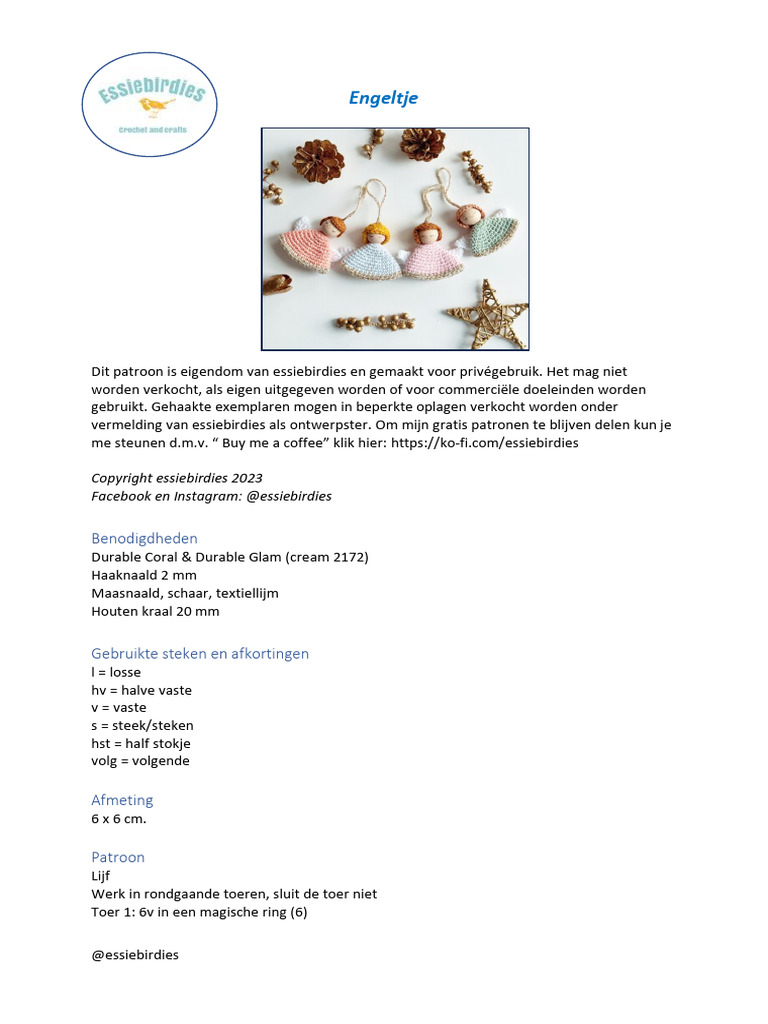 Essiebirdies
Crochet and crafts

Engeltje

Dit patroon is eigendom van essiebirdies en gemaakt voor privégebruik. Het mag niet worden verkocht, als eigen uitgegeven worden of voor commerciële doeleinden worden gebruikt. Gehaakte exemplaren mogen in beperkte oplagen verkocht worden onder vermelding van essiebirdies als ontwerpster. Om mijn gratis patronen te blijven delen kun je me steunen d.m.v. " Buy me a coffee" klik hier: https://ko-fi.com/essiebirdies

Copyright essiebirdies 2023
Facebook en Instagram: @essiebirdies

Benodigdheden
Durable Coral & Durable Glam (cream 2172)
Haaknaald 2 mm
Maasnaald, schaar, textiellijm
Houten kraal 20 mm

Gebruikte steken en afkortingen
l = losse
hv = halve vaste
v = vaste
s = steek/steken
hst = half stokje
volg = volgende

Afmeting
6 x 6 cm.

Patroon
Lijf
Werk in rondgaande toeren, sluit de toer niet
Toer 1: 6v in een magische ring (6)

@essiebirdies